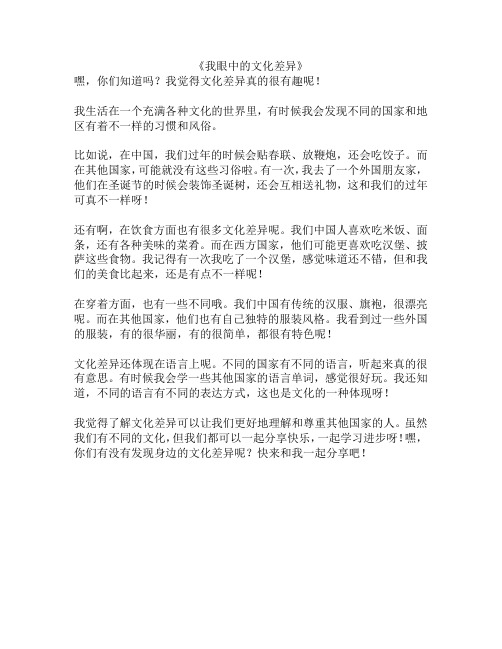 《我眼中的文化差异》
嘿，你们知道吗？我觉得文化差异真的很有趣呢！

我生活在一个充满各种文化的世界里，有时候我会发现不同的国家和地区有着不一样的习惯和风俗。

比如说，在中国，我们过年的时候会贴春联、放鞭炮，还会吃饺子。而在其他国家，可能就没有这些习俗啦。有一次，我去了一个外国朋友家，他们在圣诞节的时候会装饰圣诞树，还会互相送礼物，这和我们的过年可真不一样呀！

还有啊，在饮食方面也有很多文化差异呢。我们中国人喜欢吃米饭、面条，还有各种美味的菜肴。而在西方国家，他们可能更喜欢吃汉堡、披萨这些食物。我记得有一次我吃了一个汉堡，感觉味道还不错，但和我们的美食比起来，还是有点不一样呢！

在穿着方面，也有一些不同哦。我们中国有传统的汉服、旗袍，很漂亮呢。而在其他国家，他们也有自己独特的服装风格。我看到过一些外国的服装，有的很华丽，有的很简单，都很有特色呢！

文化差异还体现在语言上呢。不同的国家有不同的语言，听起来真的很有意思。有时候我会学一些其他国家的语言单词，感觉很好玩。我还知道，不同的语言有不同的表达方式，这也是文化的一种体现呀！

我觉得了解文化差异可以让我们更好地理解和尊重其他国家的人。虽然我们有不同的文化，但我们都可以一起分享快乐，一起学习进步呀！嘿，你们有没有发现身边的文化差异呢？快来和我一起分享吧！